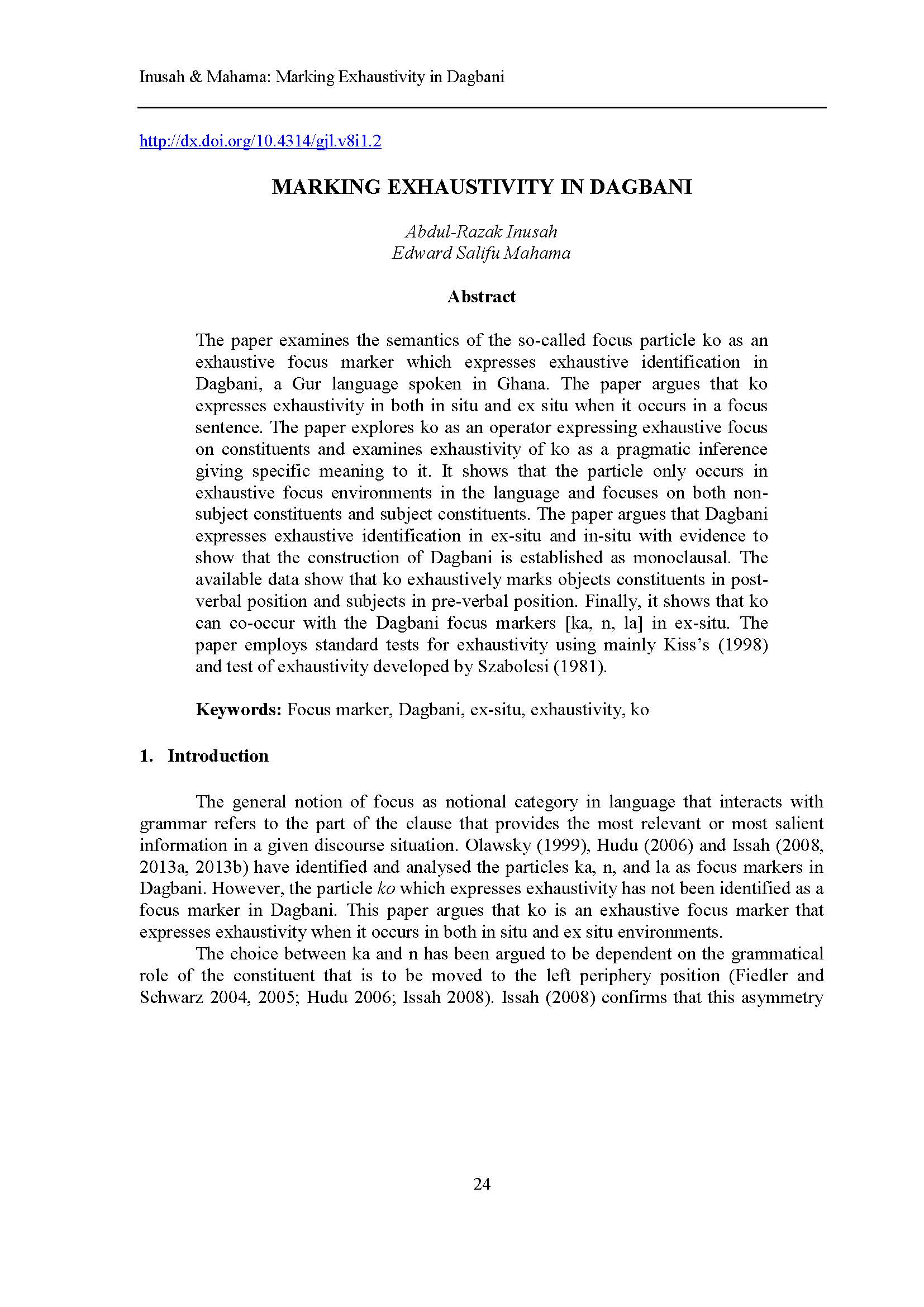 Inusah & Mahama: Marking Exhaustivity in Dagbani

http://dx.doi.org/10.4314/gjl.v8i1.2

MARKING EXHAUSTIVITY IN DAGBANI

Abdul-Razak Inusah
Edward Salifu Mahama

Abstract

The paper examines the semantics of the so-called focus particle ko as an exhaustive focus marker which expresses exhaustive identification in Dagbani, a Gur language spoken in Ghana. The paper argues that ko expresses exhaustivity in both in situ and ex situ when it occurs in a focus sentence. The paper explores ko as an operator expressing exhaustive focus on constituents and examines exhaustivity of ko as a pragmatic inference giving specific meaning to it. It shows that the particle only occurs in exhaustive focus environments in the language and focuses on both non-subject constituents and subject constituents. The paper argues that Dagbani expresses exhaustive identification in ex-situ and in-situ with evidence to show that the construction of Dagbani is established as monoclausal. The available data show that ko exhaustively marks objects constituents in post-verbal position and subjects in pre-verbal position. Finally, it shows that ko can co-occur with the Dagbani focus markers [ka, n, la] in ex-situ. The paper employs standard tests for exhaustivity using mainly Kiss's (1998) and test of exhaustivity developed by Szabolcsi (1981).

Keywords: Focus marker, Dagbani, ex-situ, exhaustivity, ko

1. Introduction

The general notion of focus as notional category in language that interacts with grammar refers to the part of the clause that provides the most relevant or most salient information in a given discourse situation. Olawsky (1999), Hudu (2006) and Issah (2008, 2013a, 2013b) have identified and analysed the particles ka, n, and la as focus markers in Dagbani. However, the particle ko which expresses exhaustivity has not been identified as a focus marker in Dagbani. This paper argues that ko is an exhaustive focus marker that expresses exhaustivity when it occurs in both in situ and ex situ environments.

The choice between ka and n has been argued to be dependent on the grammatical role of the constituent that is to be moved to the left periphery position (Fiedler and Schwarz 2004, 2005; Hudu 2006; Issah 2008). Issah (2008) confirms that this asymmetry

24